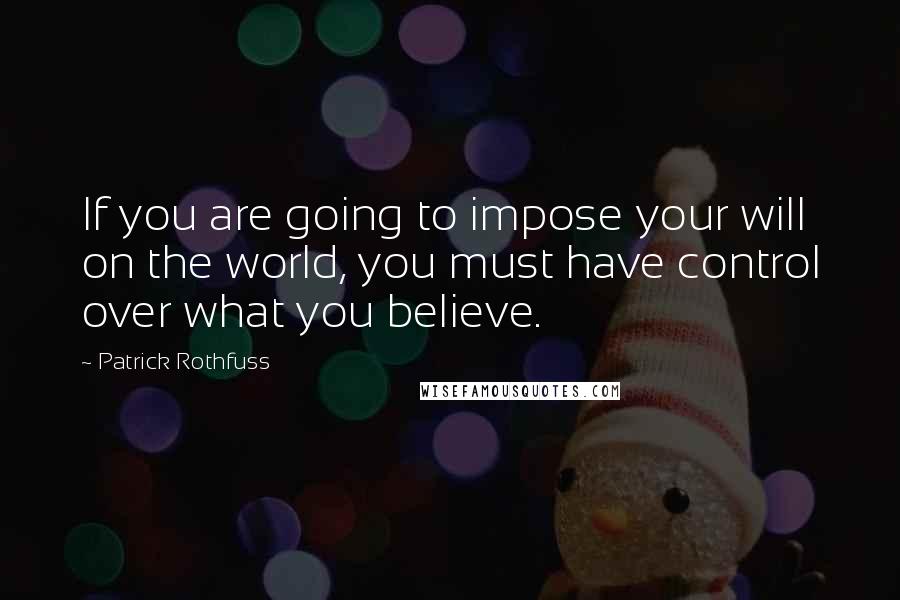 If you are going to impose your will on the world, you must have control over what you believe.

~ Patrick Rothfuss

WISEFAMOUSQUOTES.COM